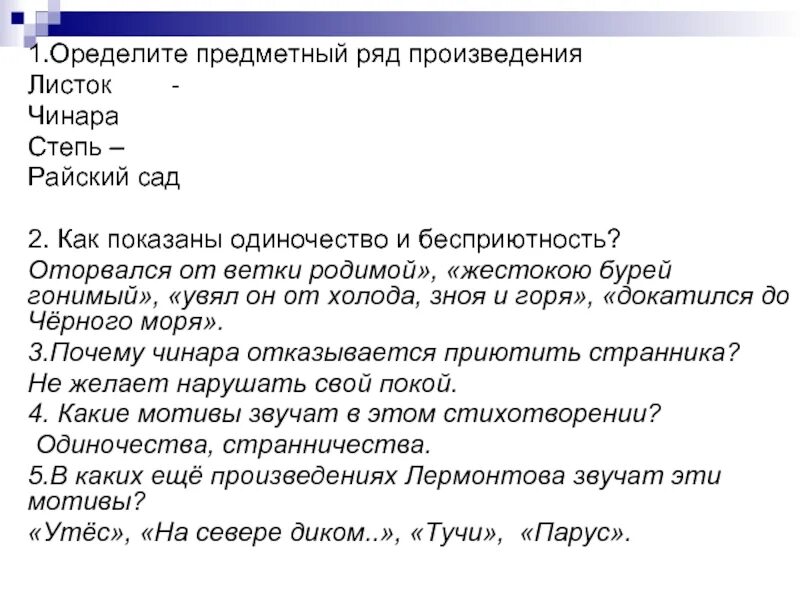 1.Оределите предметный ряд произведения
Листок -
Чинара
Степь –
Райский сад

2. Как показаны одиночество и бесприютность?
Оторвался от ветки родимой», «жестокою бурей гонимый», «увял он от холода, зноя и горя», «докатился до Чёрного моря».
3.Почему чинара отказывается приютить странника?
Не желает нарушать свой покой.
4. Какие мотивы звучат в этом стихотворении?
Одиночества, странничества.
5.В каких ещё произведениях Лермонтова звучат эти мотивы?
«Утёс», «На севере диком..», «Тучи», «Парус».